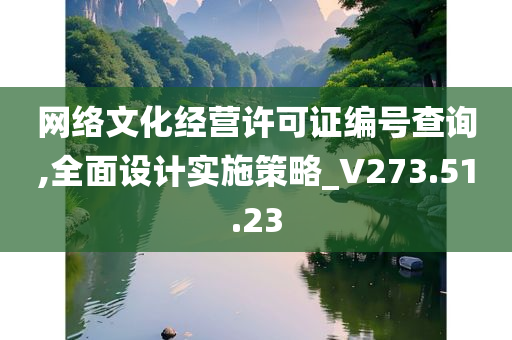 网络文化经营许可证编号查询,全面设计实施策略_V273.51.23